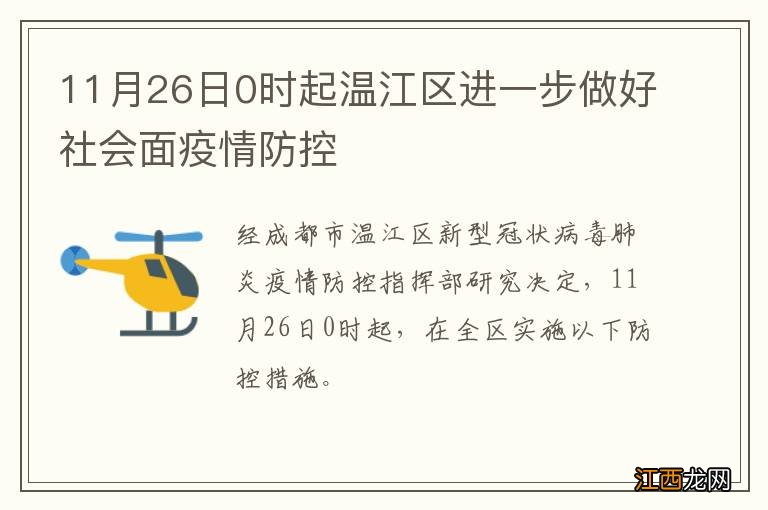 11月26日0时起温江区进一步做好社会面疫情防控

经成都市温江区新型冠状病毒肺炎疫情防控指挥部研究决定，11月26日0时起，在全区实施以下防控措施。

江西龙网